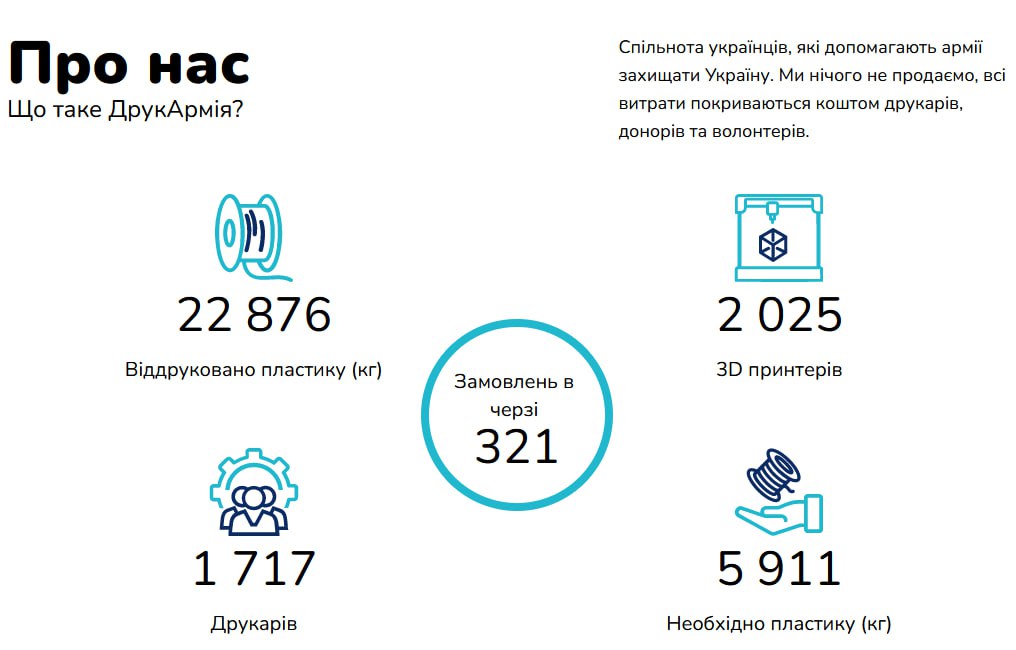 Про нас
Що таке ДрукАрмія?

Спільнота українців, які допомагають армії захищати Україну. Ми нічого не продаємо, всі витрати покриваються коштом друкарів, донорів та волонтерів.

22 876
Віддруковано пластику (кг)

2 025
3D принтерів

Замовлень в черзі
321

1 717
Друкарів

5 911
Необхідно пластику (кг)